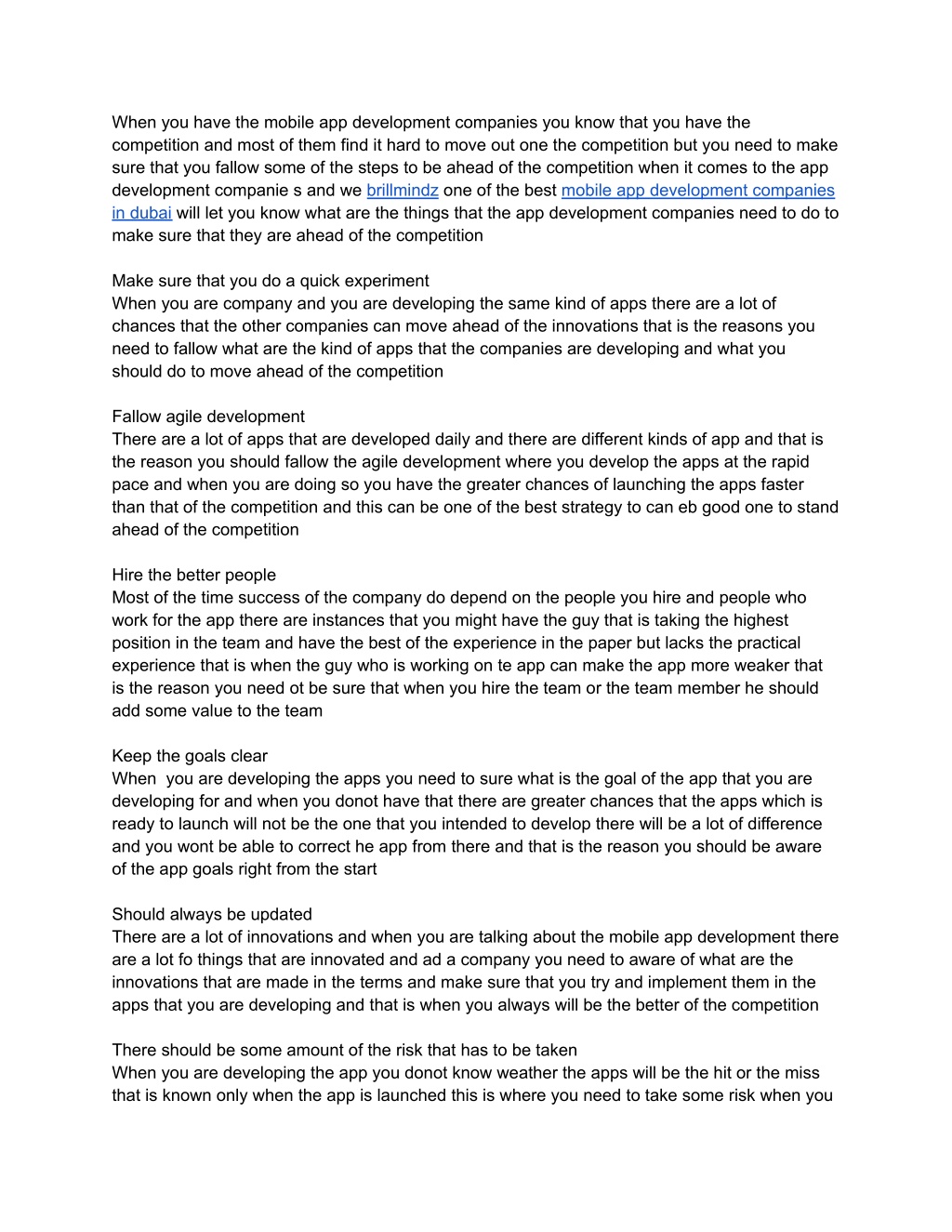 When you have the mobile app development companies you know that you have the competition and most of them find it hard to move out one the competition but you need to make sure that you fallow some of the steps to be ahead of the competition when it comes to the app development companie s and we brillmindz one of the best mobile app development companies in dubai will let you know what are the things that the app development companies need to do to make sure that they are ahead of the competition

Make sure that you do a quick experiment
When you are company and you are developing the same kind of apps there are a lot of chances that the other companies can move ahead of the innovations that is the reasons you need to fallow what are the kind of apps that the companies are developing and what you should do to move ahead of the competition

Fallow agile development
There are a lot of apps that are developed daily and there are different kinds of app and that is the reason you should fallow the agile development where you develop the apps at the rapid pace and when you are doing so you have the greater chances of launching the apps faster than that of the competition and this can be one of the best strategy to can eb good one to stand ahead of the competition

Hire the better people
Most of the time success of the company do depend on the people you hire and people who work for the app there are instances that you might have the guy that is taking the highest position in the team and have the best of the experience in the paper but lacks the practical experience that is when the guy who is working on te app can make the app more weaker that is the reason you need ot be sure that when you hire the team or the team member he should add some value to the team

Keep the goals clear
When you are developing the apps you need to sure what is the goal of the app that you are developing for and when you donot have that there are greater chances that the apps which is ready to launch will not be the one that you intended to develop there will be a lot of difference and you wont be able to correct he app from there and that is the reason you should be aware of the app goals right from the start

Should always be updated
There are a lot of innovations and when you are talking about the mobile app development there are a lot fo things that are innovated and ad a company you need to aware of what are the innovations that are made in the terms and make sure that you try and implement them in the apps that you are developing and that is when you always will be the better of the competition

There should be some amount of the risk that has to be taken
When you are developing the app you donot know weather the apps will be the hit or the miss that is known only when the app is launched this is where you need to take some risk when you